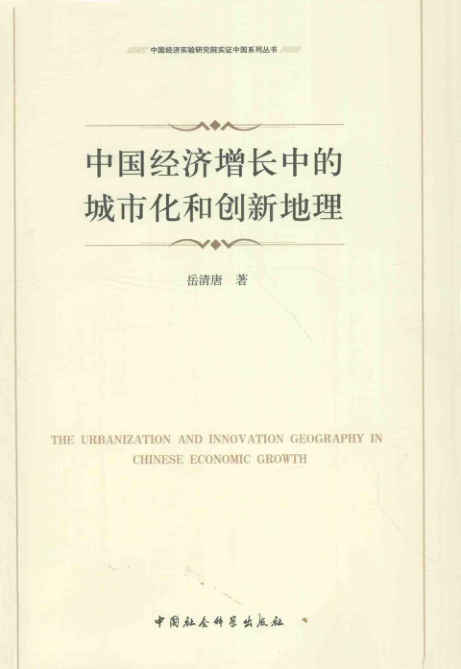 中国经济实验研究院实证中国系列丛书

中国经济增长中的
城市化和创新地理

岳清唐 著

THE URBANIZATION AND INNOVATION GEOGRAPHY IN CHINESE ECONOMIC GROWTH

中国社会科学出版社